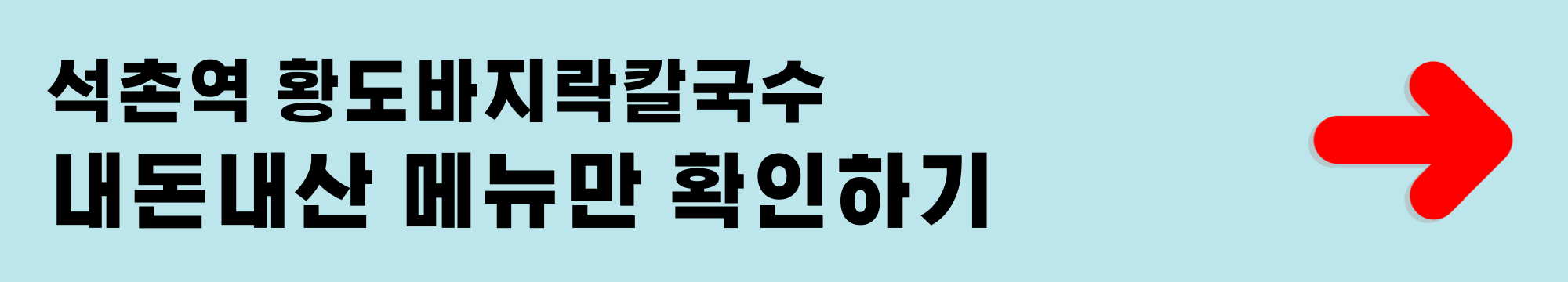 석촌역 황도바지락칼국수
내돈내산 메뉴만 확인하기